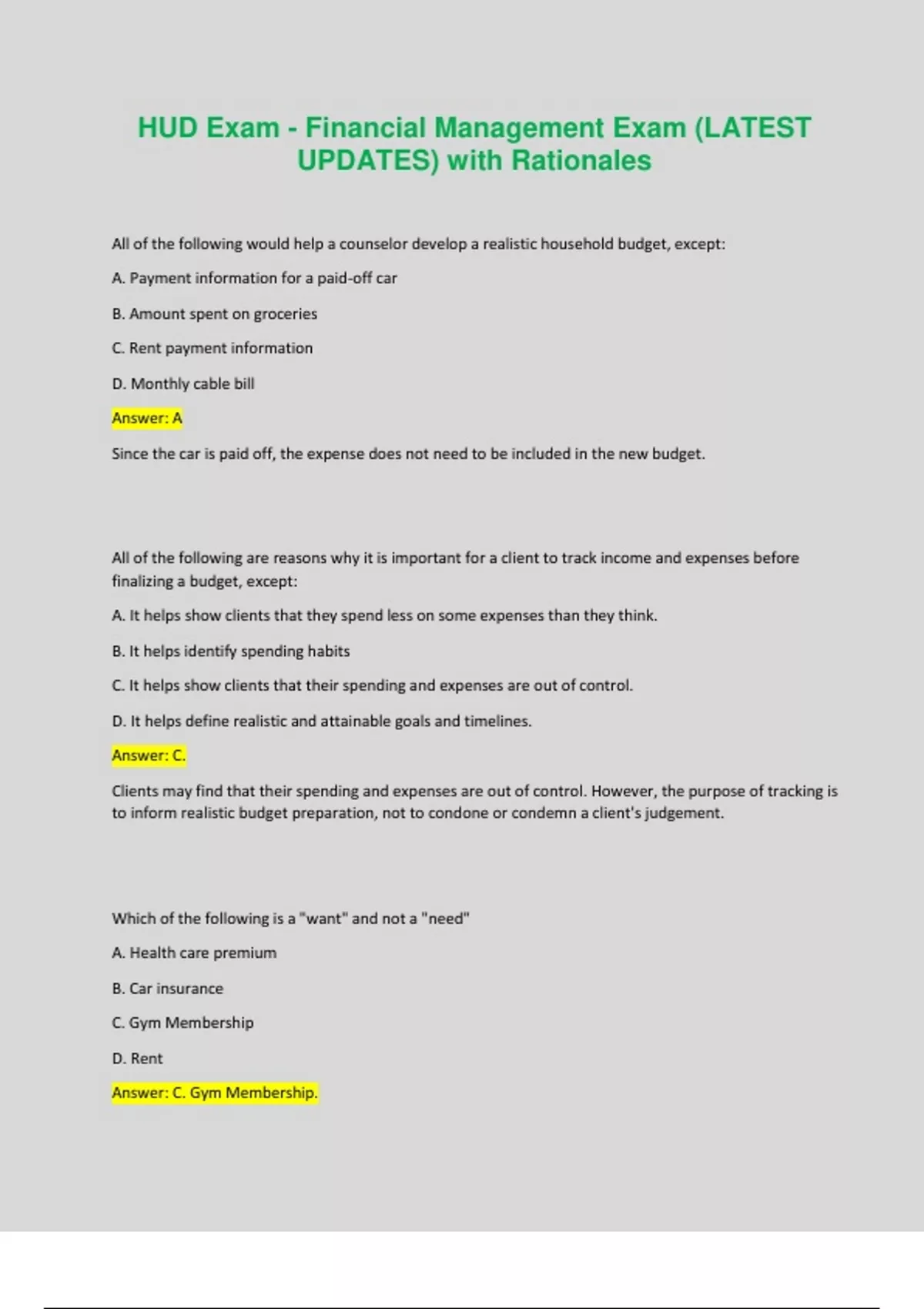 HUD Exam - Financial Management Exam (LATEST UPDATES) with Rationales

All of the following would help a counselor develop a realistic household budget, except:

A. Payment information for a paid-off car

B. Amount spent on groceries

C. Rent payment information

D. Monthly cable bill

Answer: A

Since the car is paid off, the expense does not need to be included in the new budget.

All of the following are reasons why it is important for a client to track income and expenses before finalizing a budget, except:

A. It helps show clients that they spend less on some expenses than they think.

B. It helps identify spending habits

C. It helps show clients that their spending and expenses are out of control.

D. It helps define realistic and attainable goals and timelines.

Answer: C.

Clients may find that their spending and expenses are out of control. However, the purpose of tracking is to inform realistic budget preparation, not to condone or condemn a client's judgement.

Which of the following is a "want" and not a "need"

A. Health care premium

B. Car insurance

C. Gym Membership

D. Rent

Answer: C. Gym Membership.